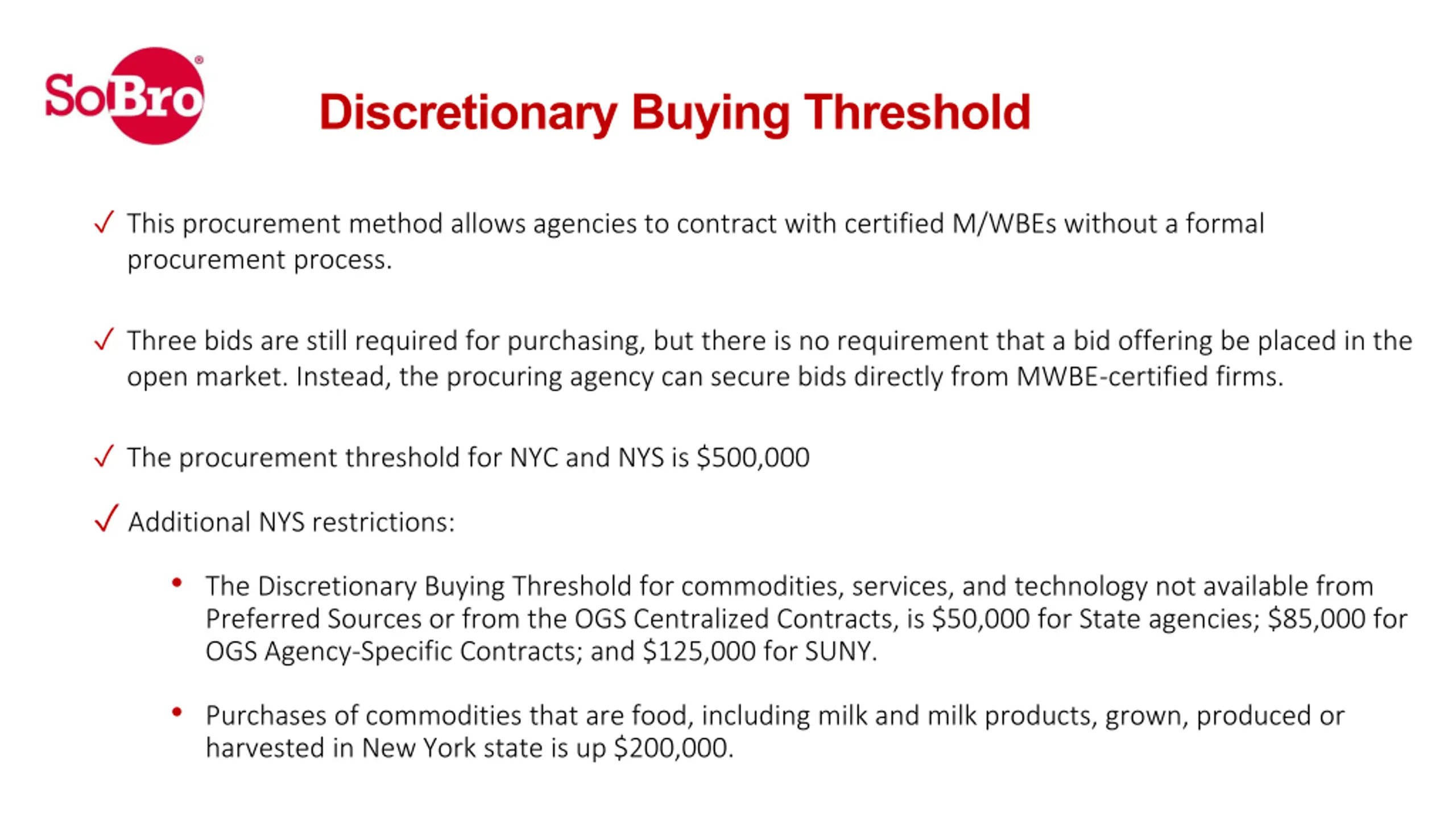 SoBro®

Discretionary Buying Threshold

✓ This procurement method allows agencies to contract with certified M/WBEs without a formal procurement process.

✓ Three bids are still required for purchasing, but there is no requirement that a bid offering be placed in the open market. Instead, the procuring agency can secure bids directly from MWBE-certified firms.

✓ The procurement threshold for NYC and NYS is $500,000

✓ Additional NYS restrictions:

• The Discretionary Buying Threshold for commodities, services, and technology not available from Preferred Sources or from the OGS Centralized Contracts, is $50,000 for State agencies; $85,000 for OGS Agency-Specific Contracts; and $125,000 for SUNY.

• Purchases of commodities that are food, including milk and milk products, grown, produced or harvested in New York state is up $200,000.